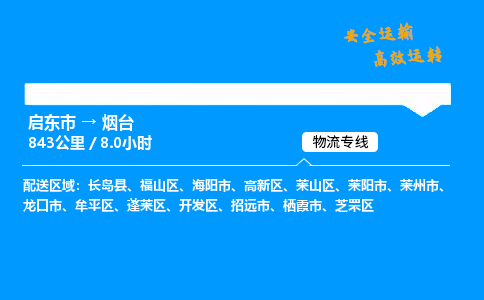 安全运输
高效运转

启东市 → 烟台
843公里 / 8.0小时

物流专线

配送区域：长岛县、福山区、海阳市、高新区、莱山区、莱阳市、莱州市、龙口市、牟平区、蓬莱区、开发区、招远市、栖霞市、芝罘区